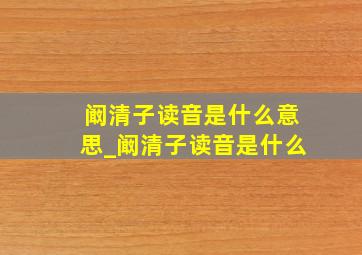 阚清子读音是什么意思_阚清子读音是什么